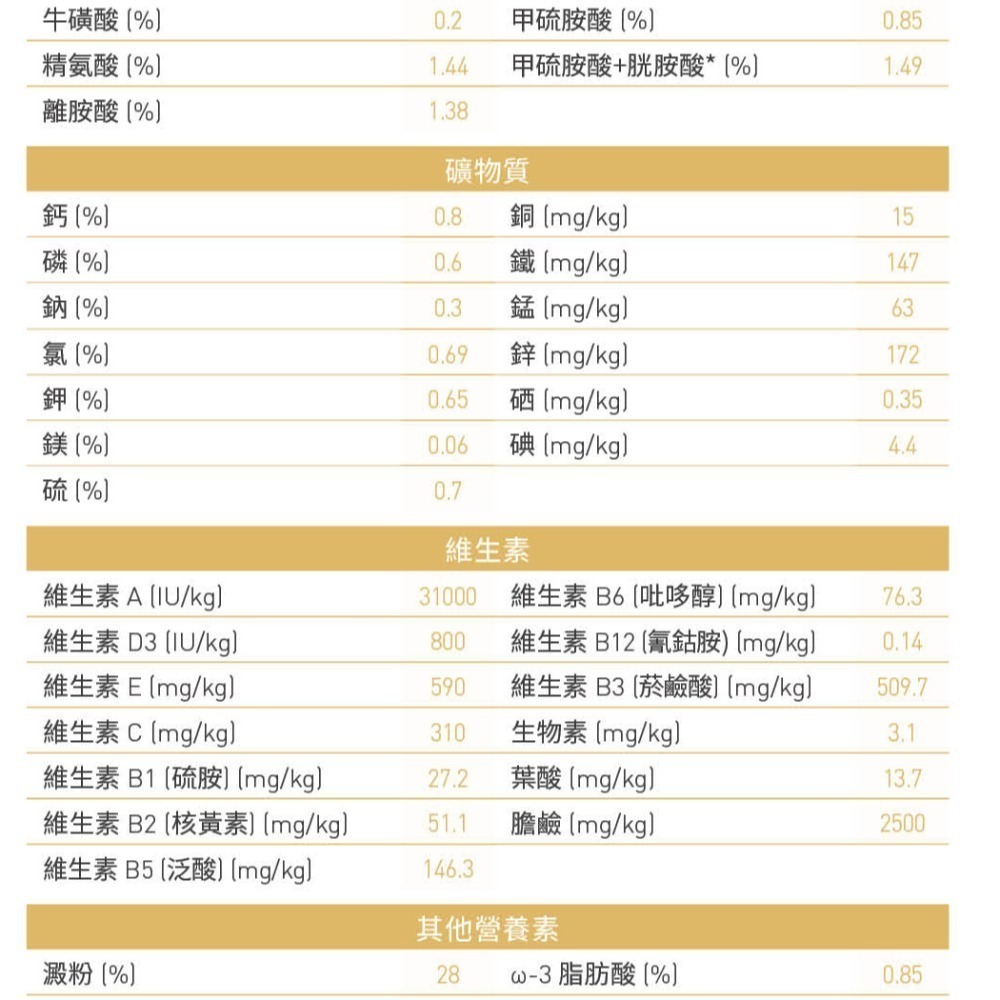 | 牛磺酸 (%) | 0.2 | 甲硫胺酸 (%) | 0.85 |
|---|---|---|---|
| 精氨酸 (%) | 1.44 | 甲硫胺酸+胱胺酸* (%) | 1.49 |
| 離胺酸 (%) | 1.38 | | |

礦物質

| 鈣 (%) | 0.8 | 銅 (mg/kg) | 15 |
|---|---|---|---|
| 磷 (%) | 0.6 | 鐵 (mg/kg) | 147 |
| 鈉 (%) | 0.3 | 錳 (mg/kg) | 63 |
| 氯 (%) | 0.69 | 鋅 (mg/kg) | 172 |
| 鉀 (%) | 0.65 | 硒 (mg/kg) | 0.35 |
| 鎂 (%) | 0.06 | 碘 (mg/kg) | 4.4 |
| 硫 (%) | 0.7 | | |

維生素

| 維生素 A (IU/kg) | 31000 | 維生素 B6 (吡哆醇) (mg/kg) | 76.3 |
|---|---|---|---|
| 維生素 D3 (IU/kg) | 800 | 維生素 B12 (氰鈷胺) (mg/kg) | 0.14 |
| 維生素 E (mg/kg) | 590 | 維生素 B3 (菸鹼酸) (mg/kg) | 509.7 |
| 維生素 C (mg/kg) | 310 | 生物素 (mg/kg) | 3.1 |
| 維生素 B1 (硫胺) (mg/kg) | 27.2 | 葉酸 (mg/kg) | 13.7 |
| 維生素 B2 (核黃素) (mg/kg) | 51.1 | 膽鹼 (mg/kg) | 2500 |
| 維生素 B5 (泛酸) (mg/kg) | 146.3 | | |

其他營養素

| 澱粉 (%) | 28 | ω-3 脂肪酸 (%) | 0.85 |
|---|---|---|---|